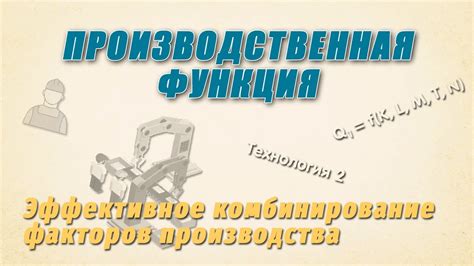 ПРОИЗВОДСТВЕННАЯ ФУНКЦИЯ

$Q_1 = f(K, L, M, T, N)$

Технология 2

Эффективное комбинирование факторов производства